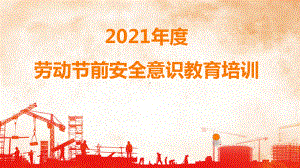 2021年度

劳动节前安全意识教育培训